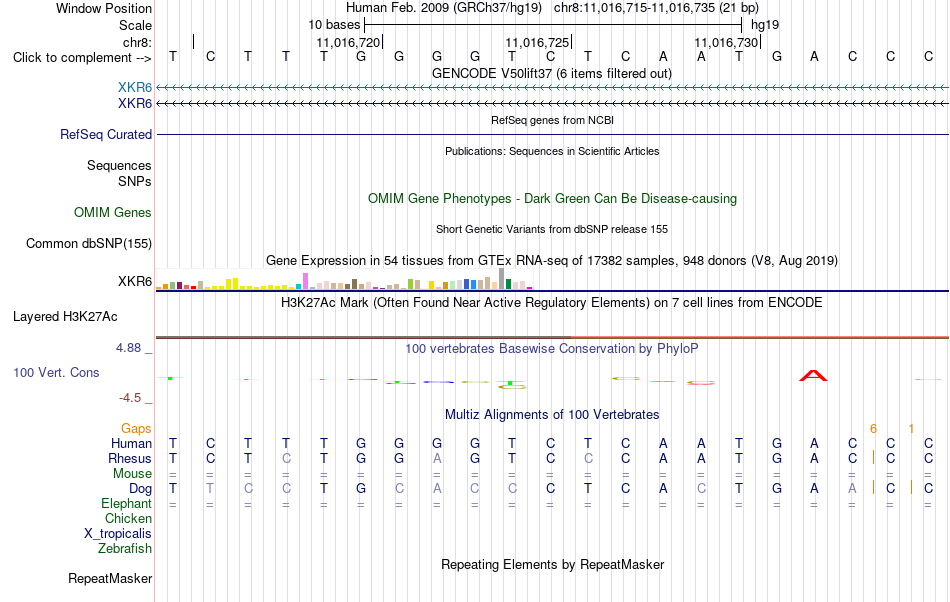 Window Position Human Feb. 2009 (GRCh37/hg19) chr8:11,016,715-11,016,735 (21 bp)
Scale 10 bases hg19
chr8: 11,016,720 11,016,725 11,016,730
Click to complement --> T C T T T G G G G T C T C A A T G A C C C
GENCODE V50lift37 (6 items filtered out)
XKR6
XKR6
RefSeq genes from NCBI
RefSeq Curated
Publications: Sequences in Scientific Articles
Sequences
SNPs
OMIM Gene Phenotypes - Dark Green Can Be Disease-causing
OMIM Genes
Short Genetic Variants from dbSNP release 155
Common dbSNP(155)
Gene Expression in 54 tissues from GTEx RNA-seq of 17382 samples, 948 donors (V8, Aug 2019)
XKR6
H3K27Ac Mark (Often Found Near Active Regulatory Elements) on 7 cell lines from ENCODE
Layered H3K27Ac
4.88 _ 100 vertebrates Basewise Conservation by PhyloP
100 Vert. Cons
-4.5 _
Multiz Alignments of 100 Vertebrates
Gaps 6 1
Human T C T T T G G G G T C T C A A T G A C C C
Rhesus T C T C T G G A G T C C C A A T G A C C C
Mouse = = = = = = = = = = = = = = = = = = = = =
Dog T T C C T G C A C C C T C A C T G A A C C
Elephant = = = = = = = = = = = = = = = = = = = = =
Chicken
X_tropicalis
Zebrafish
Repeating Elements by RepeatMasker
RepeatMasker